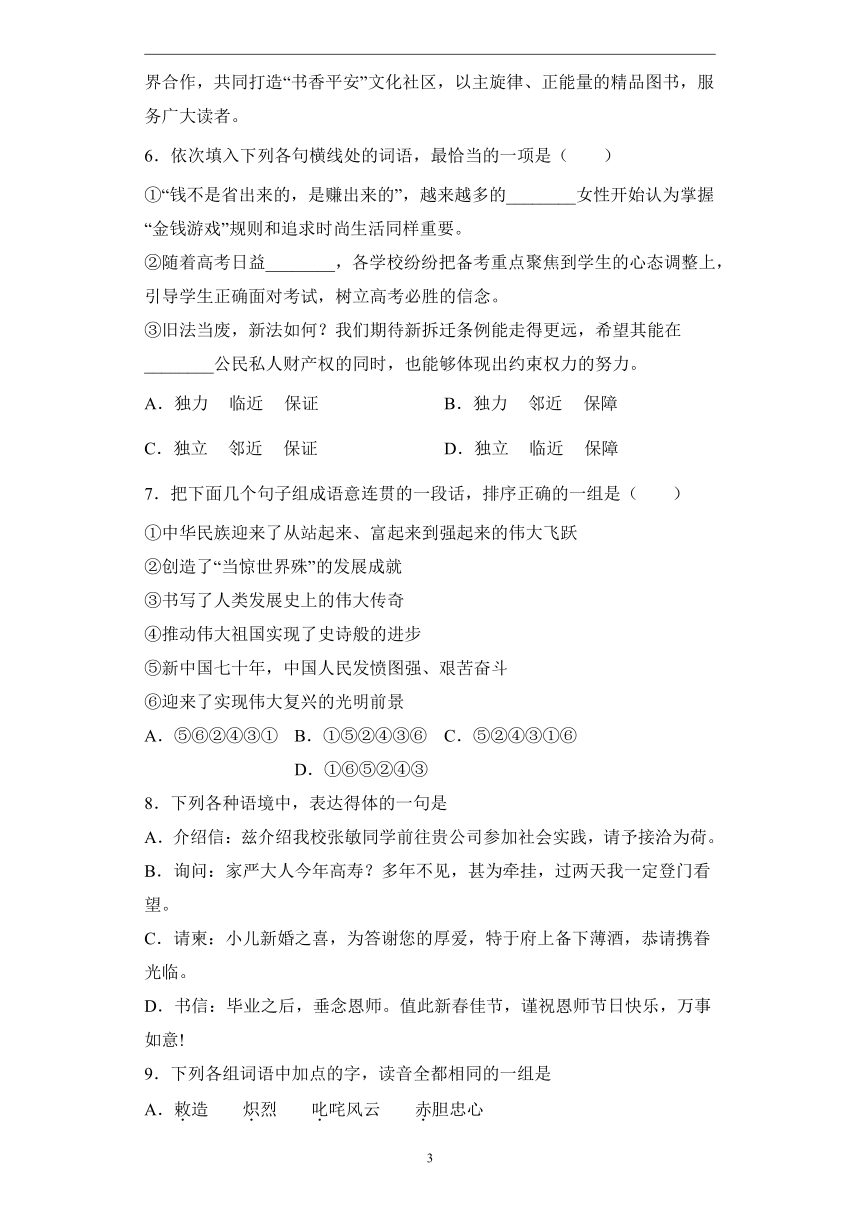 界合作，共同打造“书香平安”文化社区，以主旋律、正能量的精品图书，服务广大读者。

6．依次填入下列各句横线处的词语，最恰当的一项是（　　）

①“钱不是省出来的，是赚出来的”，越来越多的________女性开始认为掌握“金钱游戏”规则和追求时尚生活同样重要。

②随着高考日益________，各学校纷纷把备考重点聚焦到学生的心态调整上，引导学生正确面对考试，树立高考必胜的信念。

③旧法当废，新法如何？我们期待新拆迁条例能走得更远，希望其能在________公民私人财产权的同时，也能够体现出约束权力的努力。

A．独力　临近　保证　　B．独力　邻近　保障

C．独立　邻近　保证　　D．独立　临近　保障

7．把下面几个句子组成语意连贯的一段话，排序正确的一组是（　　）

①中华民族迎来了从站起来、富起来到强起来的伟大飞跃

②创造了“当惊世界殊”的发展成就

③书写了人类发展史上的伟大传奇

④推动伟大祖国实现了史诗般的进步

⑤新中国七十年，中国人民发愤图强、艰苦奋斗

⑥迎来了实现伟大复兴的光明前景

A．⑤⑥②④③①　B．①⑤②④③⑥　C．⑤②④③①⑥　D．①⑥⑤②④③

8．下列各种语境中，表达得体的一句是

A．介绍信：兹介绍我校张敏同学前往贵公司参加社会实践，请予接洽为荷。

B．询问：家严大人今年高寿？多年不见，甚为牵挂，过两天我一定登门看望。

C．请柬：小儿新婚之喜，为答谢您的厚爱，特于府上备下薄酒，恭请携眷光临。

D．书信：毕业之后，垂念恩师。值此新春佳节，谨祝恩师节日快乐，万事如意!

9．下列各组词语中加点的字，读音全都相同的一组是

A．敕造　炽烈　叱咤风云　赤胆忠心

3